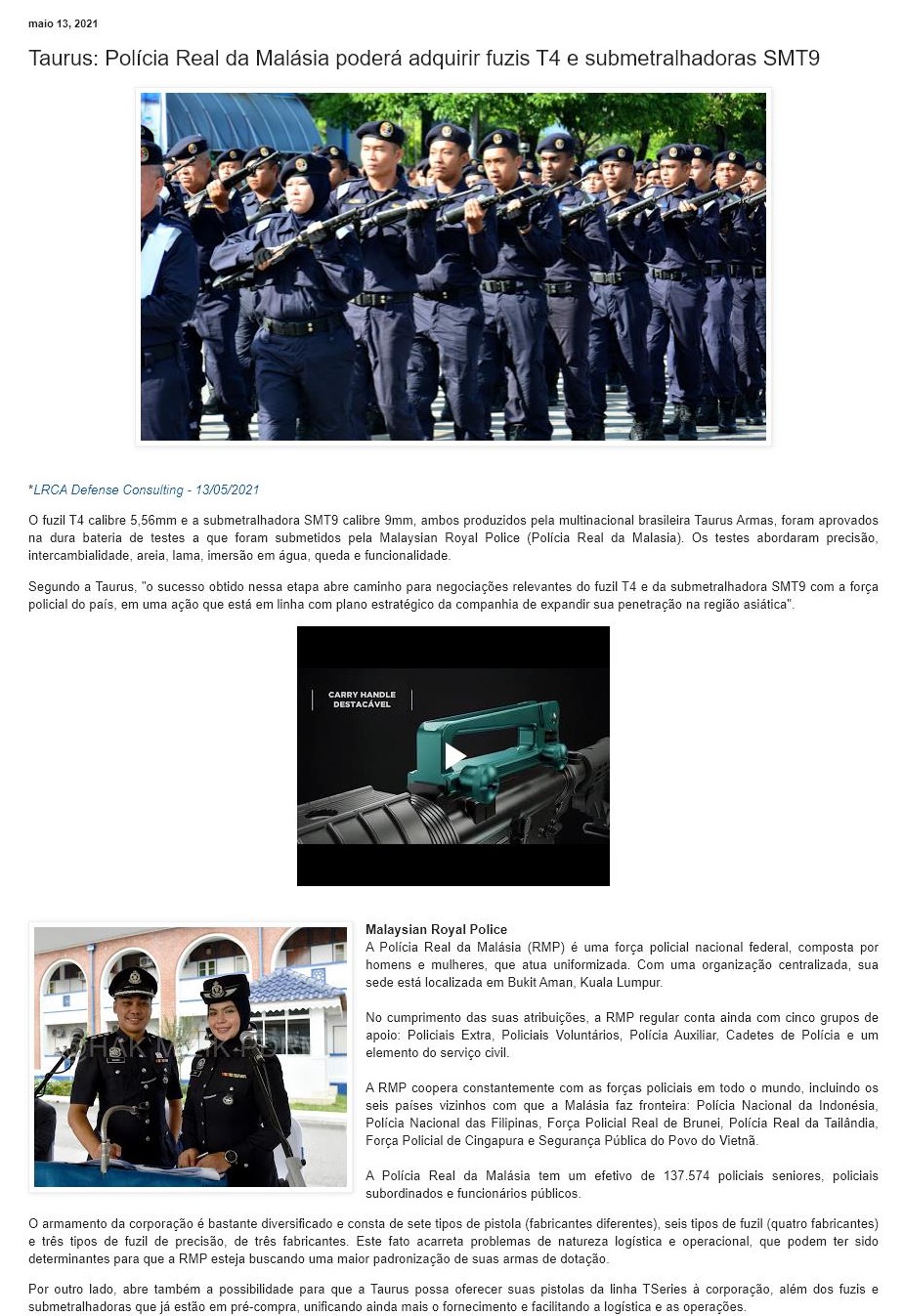 maio 13, 2021

Taurus: Polícia Real da Malásia poderá adquirir fuzis T4 e submetralhadoras SMT9

*LRCA Defense Consulting - 13/05/2021

O fuzil T4 calibre 5,56mm e a submetralhadora SMT9 calibre 9mm, ambos produzidos pela multinacional brasileira Taurus Armas, foram aprovados na dura bateria de testes a que foram submetidos pela Malaysian Royal Police (Polícia Real da Malasia). Os testes abordaram precisão, intercambialidade, areia, lama, imersão em água, queda e funcionalidade.

Segundo a Taurus, "o sucesso obtido nessa etapa abre caminho para negociações relevantes do fuzil T4 e da submetralhadora SMT9 com a força policial do país, em uma ação que está em linha com plano estratégico da companhia de expandir sua penetração na região asiática".

CARRY HANDLE DESTACÁVEL

Malaysian Royal Police
A Polícia Real da Malásia (RMP) é uma força policial nacional federal, composta por homens e mulheres, que atua uniformizada. Com uma organização centralizada, sua sede está localizada em Bukit Aman, Kuala Lumpur.

No cumprimento das suas atribuições, a RMP regular conta ainda com cinco grupos de apoio: Policiais Extra, Policiais Voluntários, Polícia Auxiliar, Cadetes de Polícia e um elemento do serviço civil.

A RMP coopera constantemente com as forças policiais em todo o mundo, incluindo os seis países vizinhos com que a Malásia faz fronteira: Polícia Nacional da Indonésia, Polícia Nacional das Filipinas, Força Policial Real de Brunei, Polícia Real da Tailândia, Força Policial de Cingapura e Segurança Pública do Povo do Vietnã.

A Polícia Real da Malásia tem um efetivo de 137.574 policiais seniores, policiais subordinados e funcionários públicos.

O armamento da corporação é bastante diversificado e consta de sete tipos de pistola (fabricantes diferentes), seis tipos de fuzil (quatro fabricantes) e três tipos de fuzil de precisão, de três fabricantes. Este fato acarreta problemas de natureza logística e operacional, que podem ter sido determinantes para que a RMP esteja buscando uma maior padronização de suas armas de dotação.

Por outro lado, abre também a possibilidade para que a Taurus possa oferecer suas pistolas da linha TSeries à corporação, além dos fuzis e submetralhadoras que já estão em pré-compra, unificando ainda mais o fornecimento e facilitando a logística e as operações.